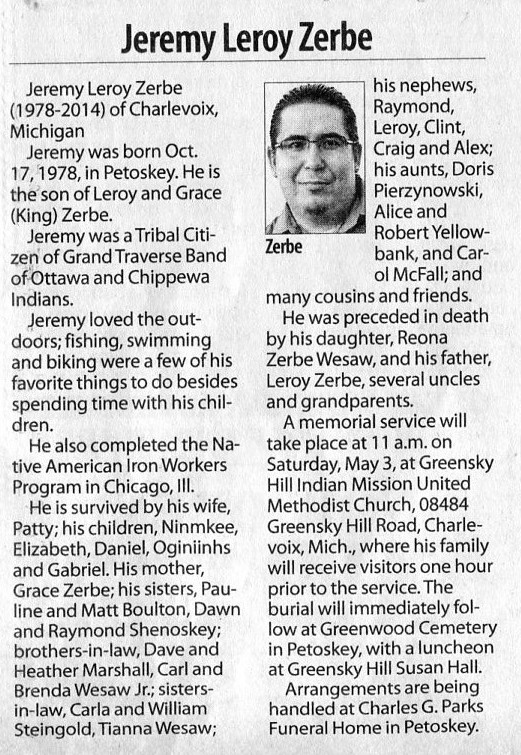 Jeremy Leroy Zerbe

Jeremy Leroy Zerbe (1978-2014) of Charlevoix, Michigan

Jeremy was born Oct. 17, 1978, in Petoskey. He is the son of Leroy and Grace (King) Zerbe.

Jeremy was a Tribal Citizen of Grand Traverse Band of Ottawa and Chippewa Indians.

Jeremy loved the outdoors; fishing, swimming and biking were a few of his favorite things to do besides spending time with his children.

He also completed the Native American Iron Workers Program in Chicago, Ill.

He is survived by his wife, Patty; his children, Ninmkee, Elizabeth, Daniel, Oginiinhs and Gabriel. His mother, Grace Zerbe; his sisters, Pauline and Matt Boulton, Dawn and Raymond Shenoskey; brothers-in-law, Dave and Heather Marshall, Carl and Brenda Wesaw Jr.; sisters-in-law, Carla and William Steingold, Tianna Wesaw;

Zerbe

his nephews, Raymond, Leroy, Clint, Craig and Alex; his aunts, Doris Pierzynowski, Alice and Robert Yellowbank, and Carol McFall; and many cousins and friends.

He was preceded in death by his daughter, Reona Zerbe Wesaw, and his father, Leroy Zerbe, several uncles and grandparents.

A memorial service will take place at 11 a.m. on Saturday, May 3, at Greensky Hill Indian Mission United Methodist Church, 08484 Greensky Hill Road, Charlevoix, Mich., where his family will receive visitors one hour prior to the service. The burial will immediately follow at Greenwood Cemetery in Petoskey, with a luncheon at Greensky Hill Susan Hall.

Arrangements are being handled at Charles G. Parks Funeral Home in Petoskey.